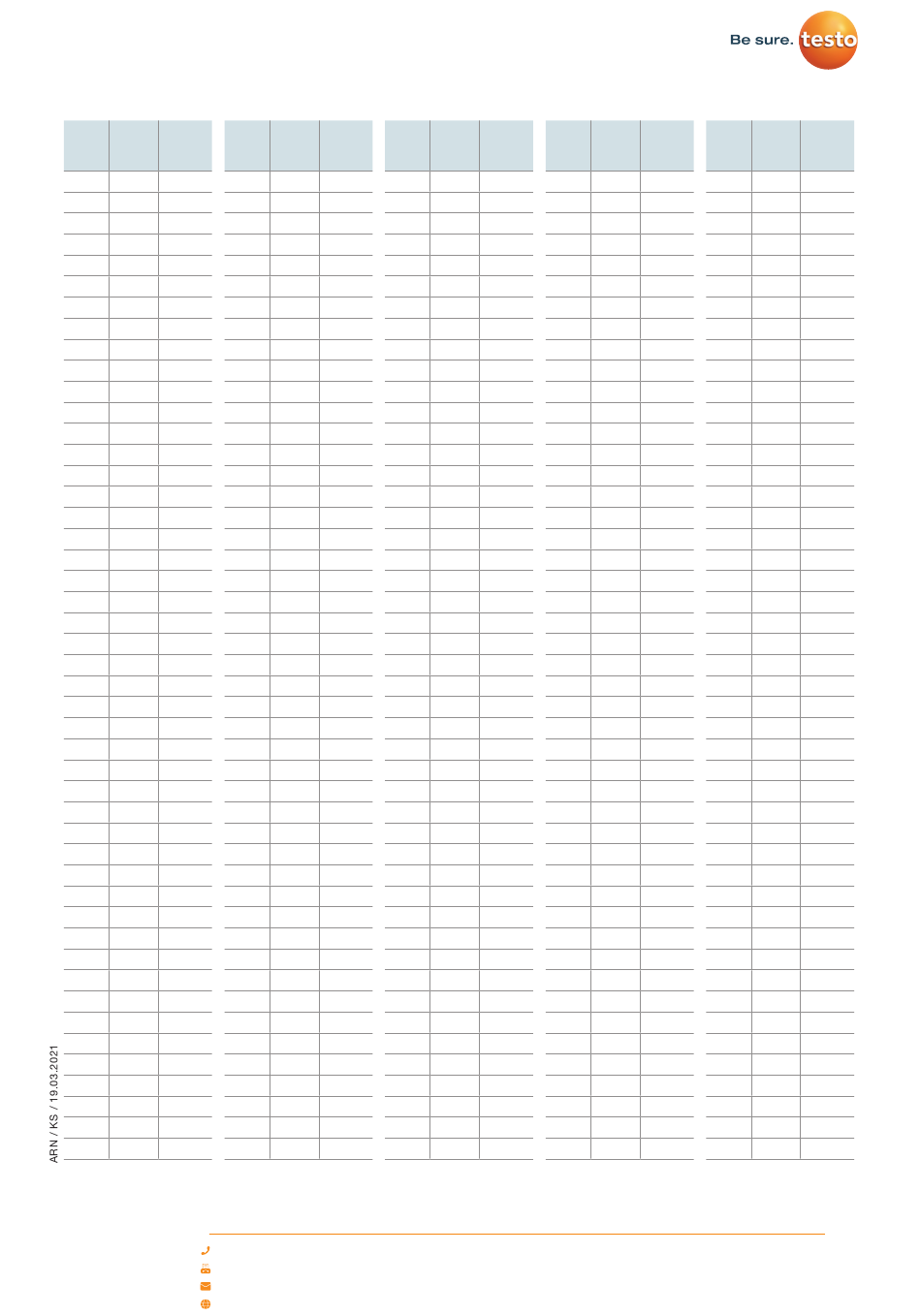 Be sure. testo

ARN / KS / 19.03.2021